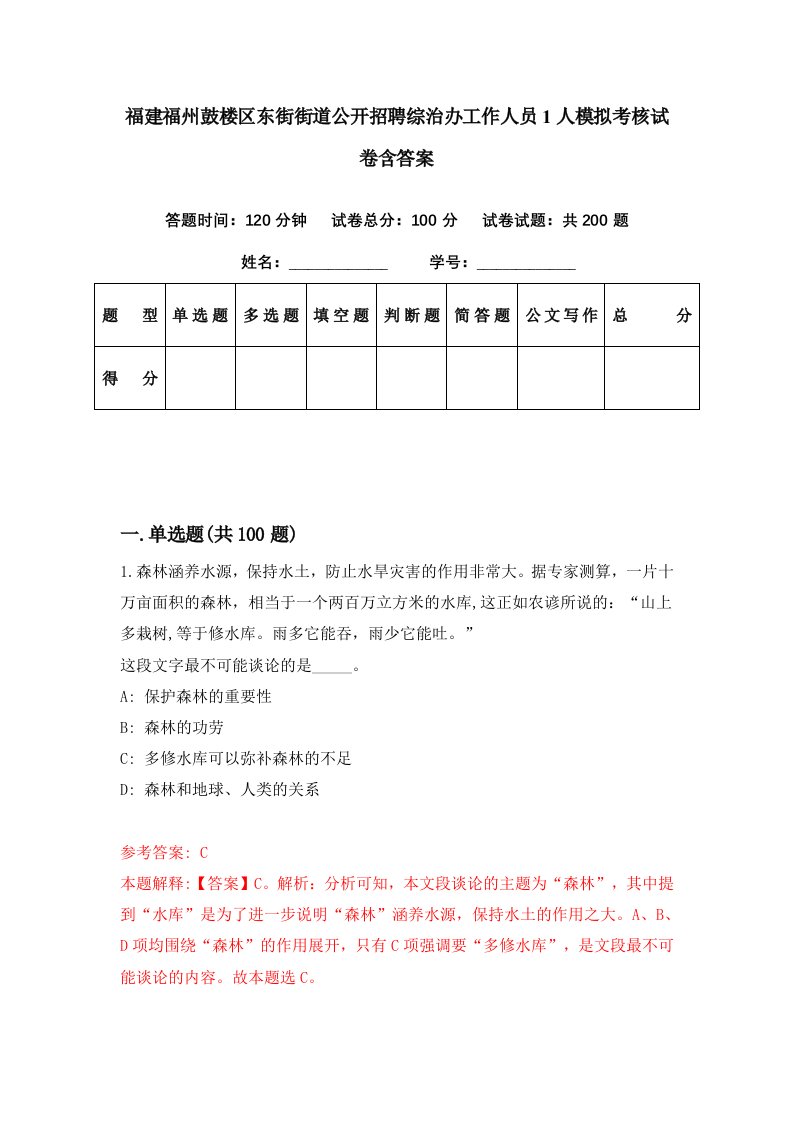 福建福州鼓楼区东街街道公开招聘综治办工作人员1人模拟考核试卷含答案

答题时间：120分钟　试卷总分：100分　试卷试题：共200题

姓名：____________　学号：____________

| 题　型 | 单选题 | 多选题 | 填空题 | 判断题 | 简答题 | 公文写作 | 总　分 |
|---|---|---|---|---|---|---|---|
| 得　分 | | | | | | | |

一.单选题(共100题)

1.森林涵养水源，保持水土，防止水旱灾害的作用非常大。据专家测算，一片十万亩面积的森林，相当于一个两百万立方米的水库,这正如农谚所说的：“山上多栽树,等于修水库。雨多它能吞，雨少它能吐。”
这段文字最不可能谈论的是_____。
A: 保护森林的重要性
B: 森林的功劳
C: 多修水库可以弥补森林的不足
D: 森林和地球、人类的关系

参考答案: C
本题解释:【答案】C。解析：分析可知，本文段谈论的主题为“森林”，其中提到“水库”是为了进一步说明“森林”涵养水源，保持水土的作用之大。A、B、D项均围绕“森林”的作用展开，只有C项强调要“多修水库”，是文段最不可能谈论的内容。故本题选C。